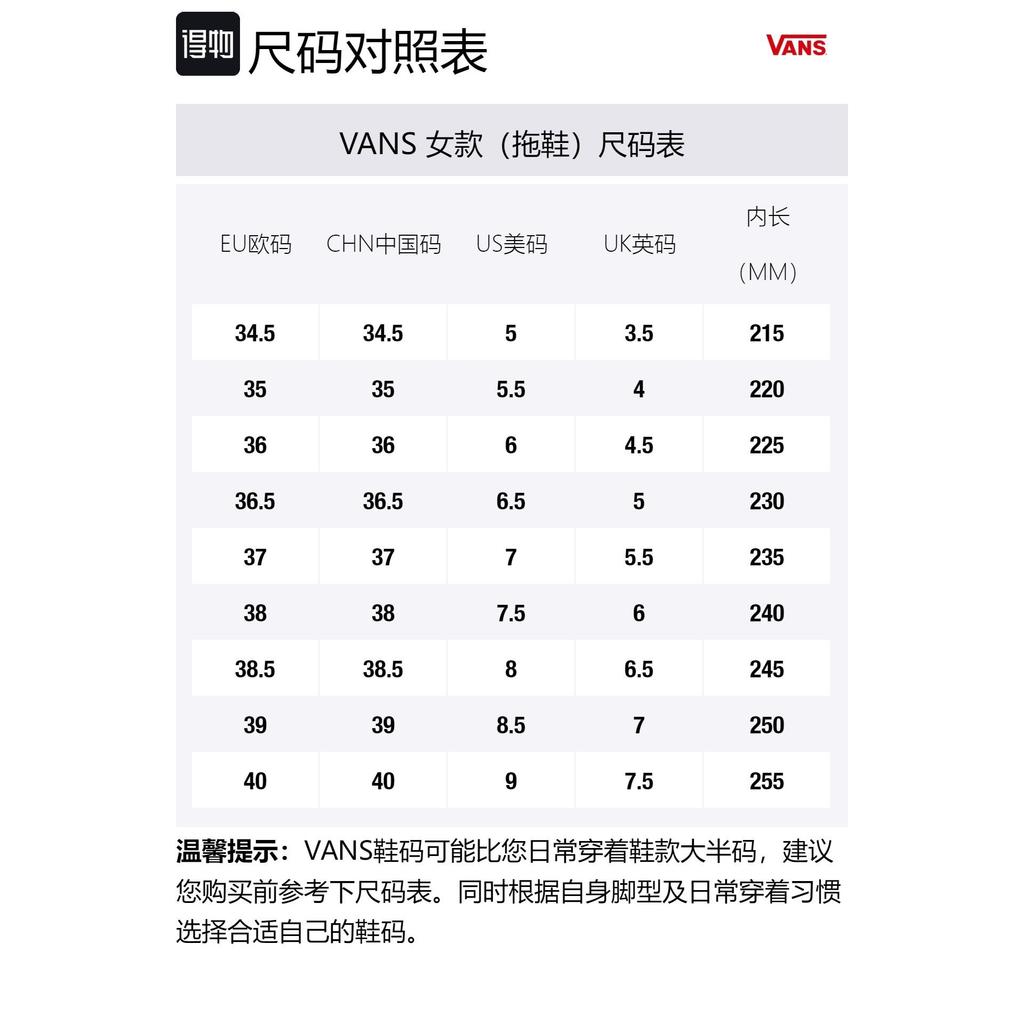 得物 尺码对照表

VANS

VANS 女款（拖鞋）尺码表

| EU欧码 | CHN中国码 | US美码 | UK英码 | 内长 (MM) |
|---|---|---|---|---|
| 34.5 | 34.5 | 5 | 3.5 | 215 |
| 35 | 35 | 5.5 | 4 | 220 |
| 36 | 36 | 6 | 4.5 | 225 |
| 36.5 | 36.5 | 6.5 | 5 | 230 |
| 37 | 37 | 7 | 5.5 | 235 |
| 38 | 38 | 7.5 | 6 | 240 |
| 38.5 | 38.5 | 8 | 6.5 | 245 |
| 39 | 39 | 8.5 | 7 | 250 |
| 40 | 40 | 9 | 7.5 | 255 |

温馨提示：VANS鞋码可能比您日常穿着鞋款大半码，建议您购买前参考下尺码表。同时根据自身脚型及日常穿着习惯选择合适自己的鞋码。